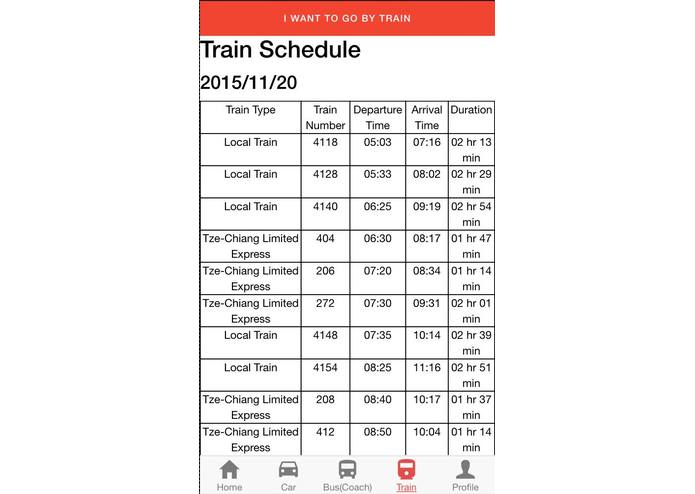 I WANT TO GO BY TRAIN

Train Schedule

2015/11/20

| Train Type | Train Number | Departure Time | Arrival Time | Duration |
|---|---|---|---|---|
| Local Train | 4118 | 05:03 | 07:16 | 02 hr 13 min |
| Local Train | 4128 | 05:33 | 08:02 | 02 hr 29 min |
| Local Train | 4140 | 06:25 | 09:19 | 02 hr 54 min |
| Tze-Chiang Limited Express | 404 | 06:30 | 08:17 | 01 hr 47 min |
| Tze-Chiang Limited Express | 206 | 07:20 | 08:34 | 01 hr 14 min |
| Tze-Chiang Limited Express | 272 | 07:30 | 09:31 | 02 hr 01 min |
| Local Train | 4148 | 07:35 | 10:14 | 02 hr 39 min |
| Local Train | 4154 | 08:25 | 11:16 | 02 hr 51 min |
| Tze-Chiang Limited Express | 208 | 08:40 | 10:17 | 01 hr 37 min |
| Tze-Chiang Limited Express | 412 | 08:50 | 10:04 | 01 hr 14 min |

Home Car Bus(Coach) Train Profile